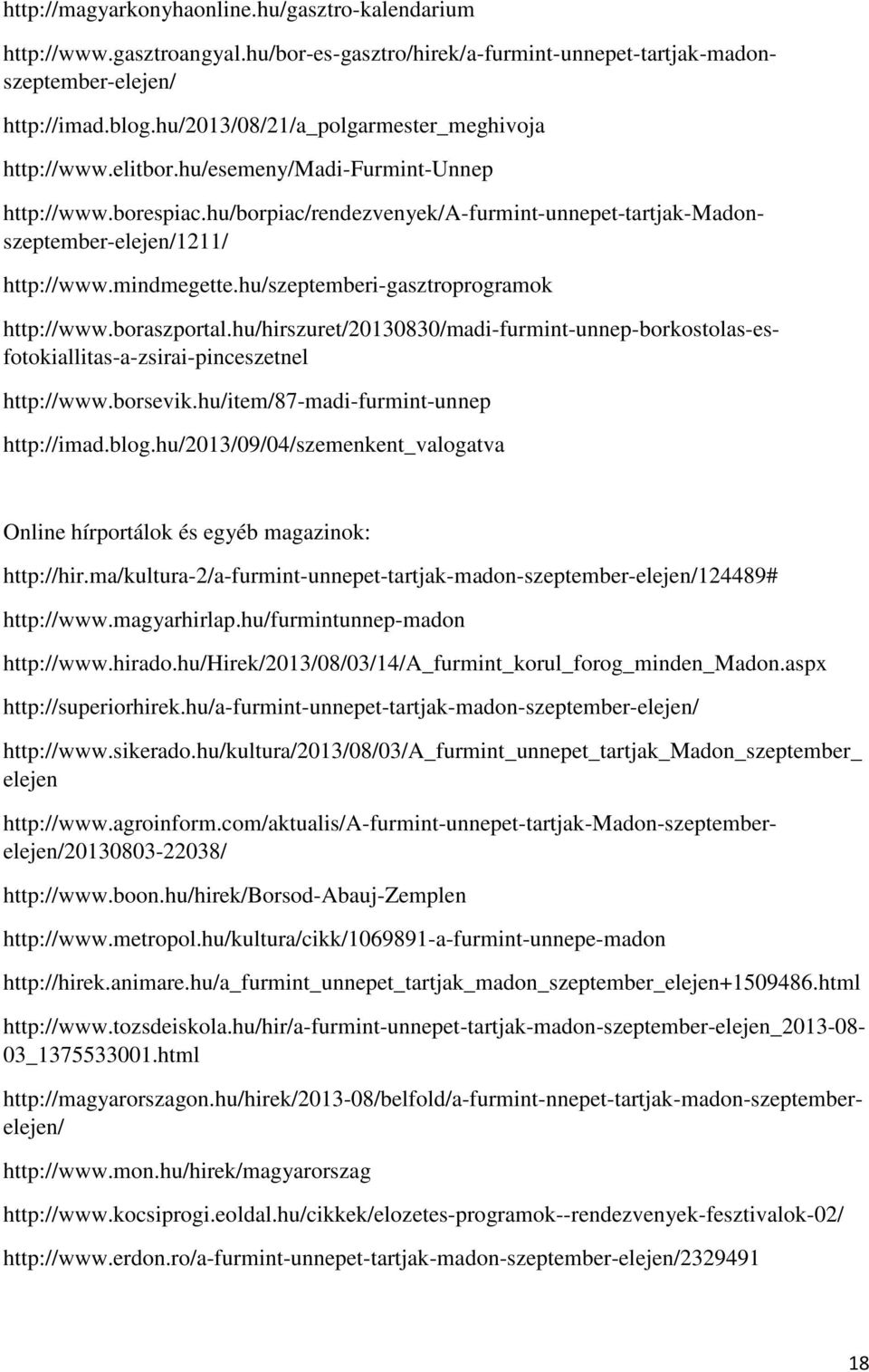 http://magyarkonyhaonline.hu/gasztro-kalendarium

http://www.gasztroangyal.hu/bor-es-gasztro/hirek/a-furmint-unnepet-tartjak-madon-szeptember-elejen/

http://imad.blog.hu/2013/08/21/a_polgarmester_meghivoja

http://www.elitbor.hu/esemeny/Madi-Furmint-Unnep

http://www.borespiac.hu/borpiac/rendezvenyek/A-furmint-unnepet-tartjak-Madon-szeptember-elejen/1211/

http://www.mindmegette.hu/szeptemberi-gasztroprogramok

http://www.boraszportal.hu/hirszuret/20130830/madi-furmint-unnep-borkostolas-es-fotokiallitas-a-zsirai-pinceszetnel

http://www.borsevik.hu/item/87-madi-furmint-unnep

http://imad.blog.hu/2013/09/04/szemenkent_valogatva

Online hírportálok és egyéb magazinok:

http://hir.ma/kultura-2/a-furmint-unnepet-tartjak-madon-szeptember-elejen/124489#

http://www.magyarhirlap.hu/furmintunnep-madon

http://www.hirado.hu/Hirek/2013/08/03/14/A_furmint_korul_forog_minden_Madon.aspx

http://superiorhirek.hu/a-furmint-unnepet-tartjak-madon-szeptember-elejen/

http://www.sikerado.hu/kultura/2013/08/03/A_furmint_unnepet_tartjak_Madon_szeptember_elejen

http://www.agroinform.com/aktualis/A-furmint-unnepet-tartjak-Madon-szeptember-elejen/20130803-22038/

http://www.boon.hu/hirek/Borsod-Abauj-Zemplen

http://www.metropol.hu/kultura/cikk/1069891-a-furmint-unnepe-madon

http://hirek.animare.hu/a_furmint_unnepet_tartjak_madon_szeptember_elejen+1509486.html

http://www.tozsdeiskola.hu/hir/a-furmint-unnepet-tartjak-madon-szeptember-elejen_2013-08-03_1375533001.html

http://magyarorszagon.hu/hirek/2013-08/belfold/a-furmint-nnepet-tartjak-madon-szeptember-elejen/

http://www.mon.hu/hirek/magyarorszag

http://www.kocsiprogi.eoldal.hu/cikkek/elozetes-programok--rendezvenyek-fesztivalok-02/

http://www.erdon.ro/a-furmint-unnepet-tartjak-madon-szeptember-elejen/2329491

18